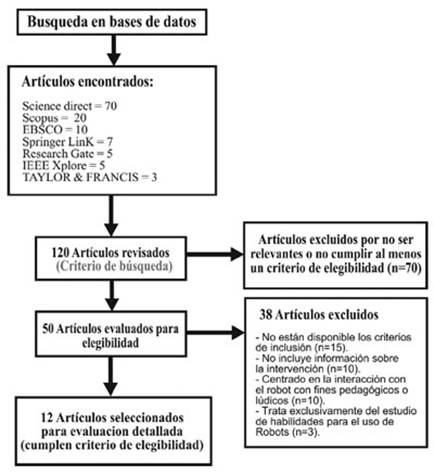 Busqueda en bases de datos

Artículos encontrados:

Science direct = 70
Scopus = 20
EBSCO = 10
Springer LinK = 7
Research Gate = 5
IEEE Xplore = 5
TAYLOR & FRANCIS = 3

120 Artículos revisados
(Criterio de búsqueda)

Artículos excluidos por no ser relevantes o no cumplir al menos un criterio de elegibilidad (n=70)

50 Artículos evaluados para elegibilidad

38 Artículos excluidos

- No están disponible los criterios de inclusión (n=15).
- No incluye información sobre la intervención (n=10).
- Centrado en la interacción con el robot con fines pedagógicos o lúdicos (n=10).
- Trata exclusivamente del estudio de habilidades para el uso de Robots (n=3).

12 Artículos seleccionados para evaluacion detallada (cumplen criterio de elegibilidad)